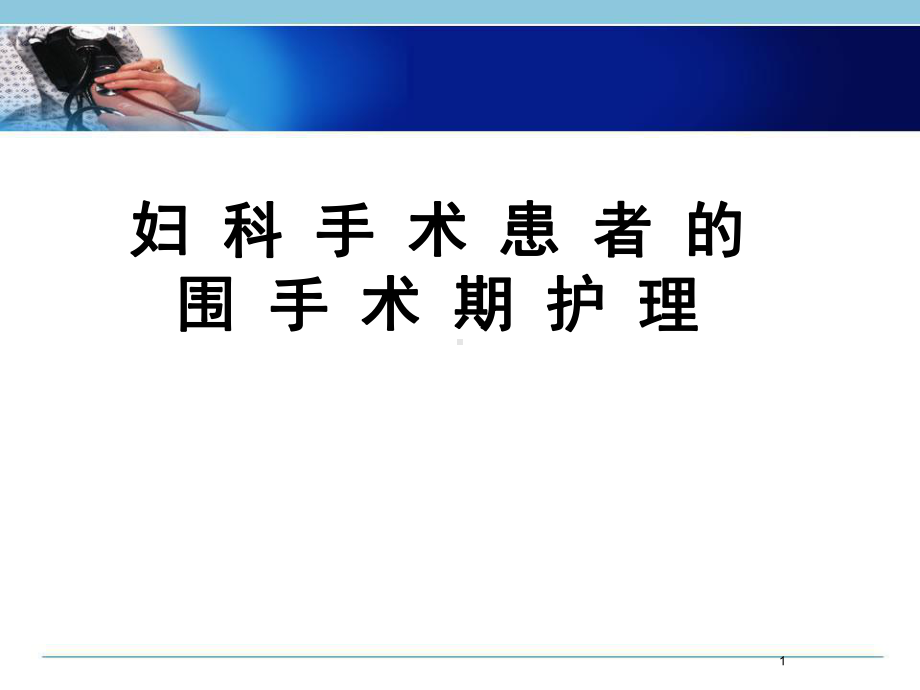 妇 科 手 术 患 者 的
围 手 术 期 护 理

1